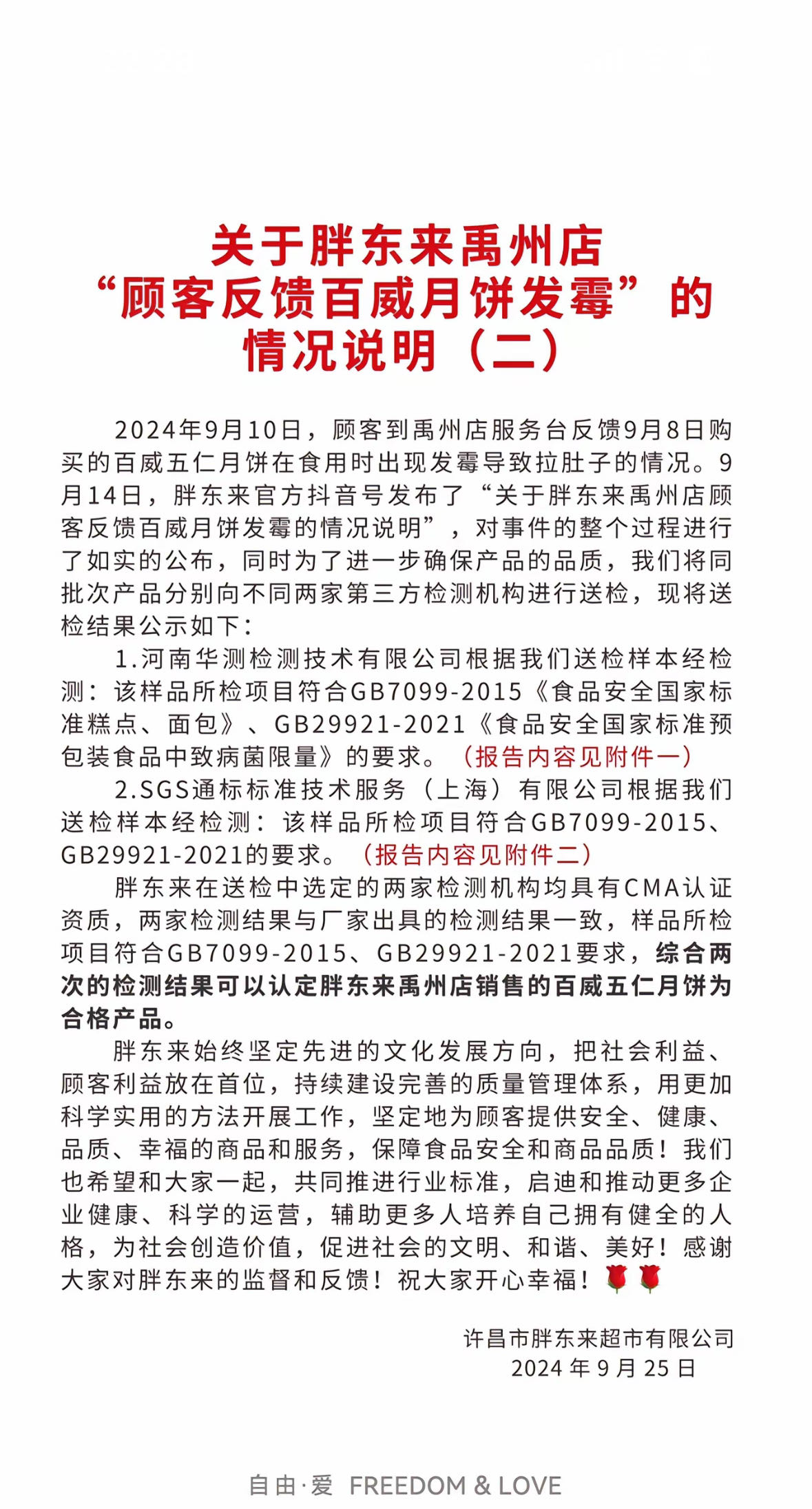 关于胖东来禹州店
“顾客反馈百威月饼发霉”的
情况说明（二）

2024年9月10日，顾客到禹州店服务台反馈9月8日购买的百威五仁月饼在食用时出现发霉导致拉肚子的情况。9月14日，胖东来官方抖音号发布了“关于胖东来禹州店顾客反馈百威月饼发霉的情况说明”，对事件的整个过程进行了如实的公布，同时为了进一步确保产品的品质，我们将同批次产品分别向不同两家第三方检测机构进行送检，现将送检结果公示如下：

1.河南华测检测技术有限公司根据我们送检样本经检测：该样品所检项目符合GB7099-2015《食品安全国家标准糕点、面包》、GB29921-2021《食品安全国家标准预包装食品中致病菌限量》的要求。（报告内容见附件一）

2.SGS通标标准技术服务（上海）有限公司根据我们送检样本经检测：该样品所检项目符合GB7099-2015、GB29921-2021的要求。（报告内容见附件二）

胖东来在送检中选定的两家检测机构均具有CMA认证资质，两家检测结果与厂家出具的检测结果一致，样品所检项目符合GB7099-2015、GB29921-2021要求，综合两次的检测结果可以认定胖东来禹州店销售的百威五仁月饼为合格产品。

胖东来始终坚定先进的文化发展方向，把社会利益、顾客利益放在首位，持续建设完善的质量管理体系，用更加科学实用的方法开展工作，坚定地为顾客提供安全、健康、品质、幸福的商品和服务，保障食品安全和商品品质！我们也希望和大家一起，共同推进行业标准，启迪和推动更多企业健康、科学的运营，辅助更多人培养自己拥有健全的人格，为社会创造价值，促进社会的文明、和谐、美好！感谢大家对胖东来的监督和反馈！祝大家开心幸福！🌹🌹

许昌市胖东来超市有限公司
2024 年 9 月 25 日

自由·爱 FREEDOM & LOVE